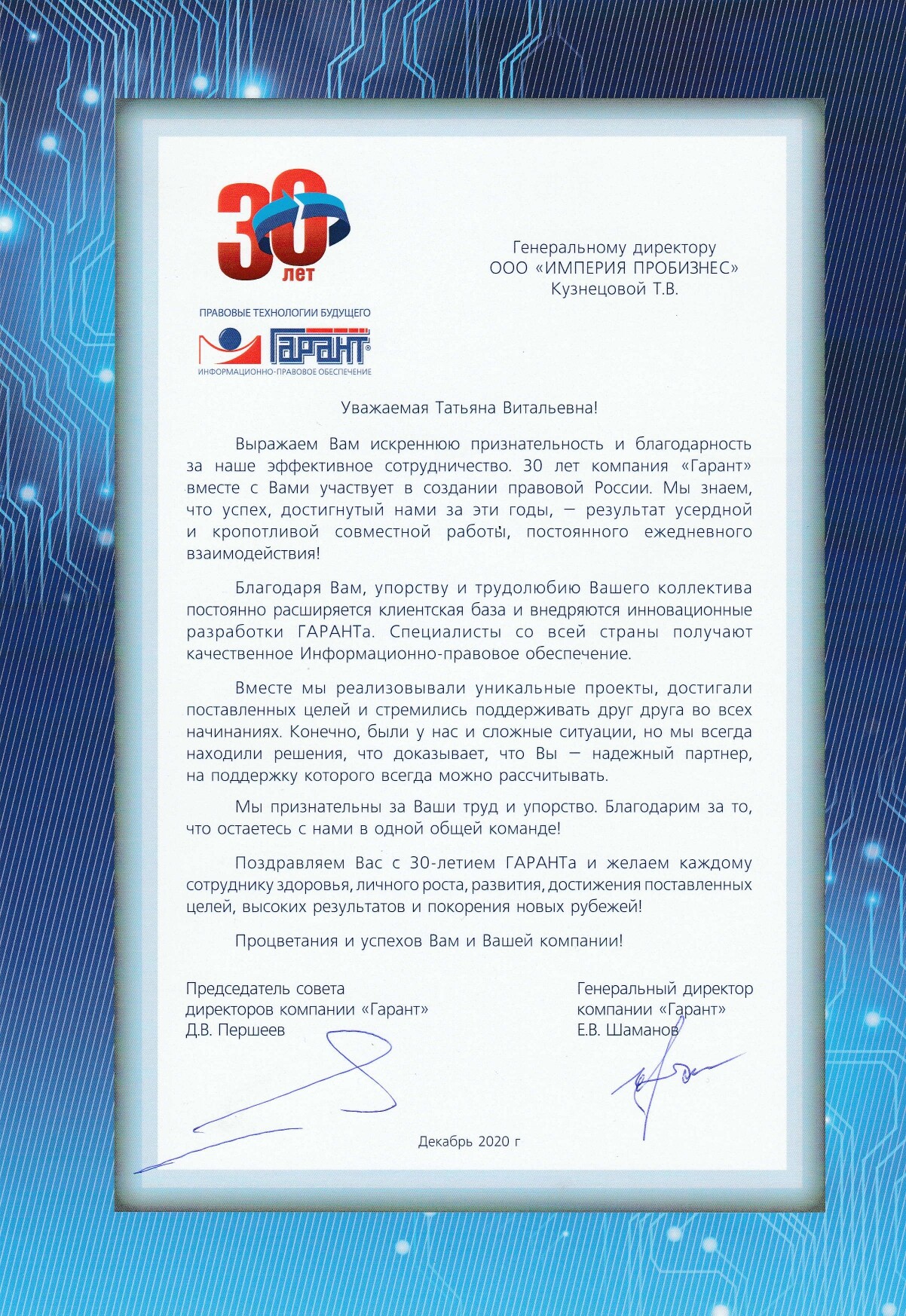 30 лет

ПРАВОВЫЕ ТЕХНОЛОГИИ БУДУЩЕГО

ГАРАНТ®

ИНФОРМАЦИОННО-ПРАВОВОЕ ОБЕСПЕЧЕНИЕ

Генеральному директору
ООО «ИМПЕРИЯ ПРОБИЗНЕС»
Кузнецовой Т.В.

Уважаемая Татьяна Витальевна!

Выражаем Вам искреннюю признательность и благодарность за наше эффективное сотрудничество. 30 лет компания «Гарант» вместе с Вами участвует в создании правовой России. Мы знаем, что успех, достигнутый нами за эти годы, — результат усердной и кропотливой совместной работы, постоянного ежедневного взаимодействия!

Благодаря Вам, упорству и трудолюбию Вашего коллектива постоянно расширяется клиентская база и внедряются инновационные разработки ГАРАНТа. Специалисты со всей страны получают качественное Информационно-правовое обеспечение.

Вместе мы реализовывали уникальные проекты, достигали поставленных целей и стремились поддерживать друг друга во всех начинаниях. Конечно, были у нас и сложные ситуации, но мы всегда находили решения, что доказывает, что Вы — надежный партнер, на поддержку которого всегда можно рассчитывать.

Мы признательны за Ваши труд и упорство. Благодарим за то, что остаетесь с нами в одной общей команде!

Поздравляем Вас с 30-летием ГАРАНТа и желаем каждому сотруднику здоровья, личного роста, развития, достижения поставленных целей, высоких результатов и покорения новых рубежей!

Процветания и успехов Вам и Вашей компании!

Председатель совета
директоров компании «Гарант»
Д.В. Першеев

Генеральный директор
компании «Гарант»
Е.В. Шаманов

Декабрь 2020 г